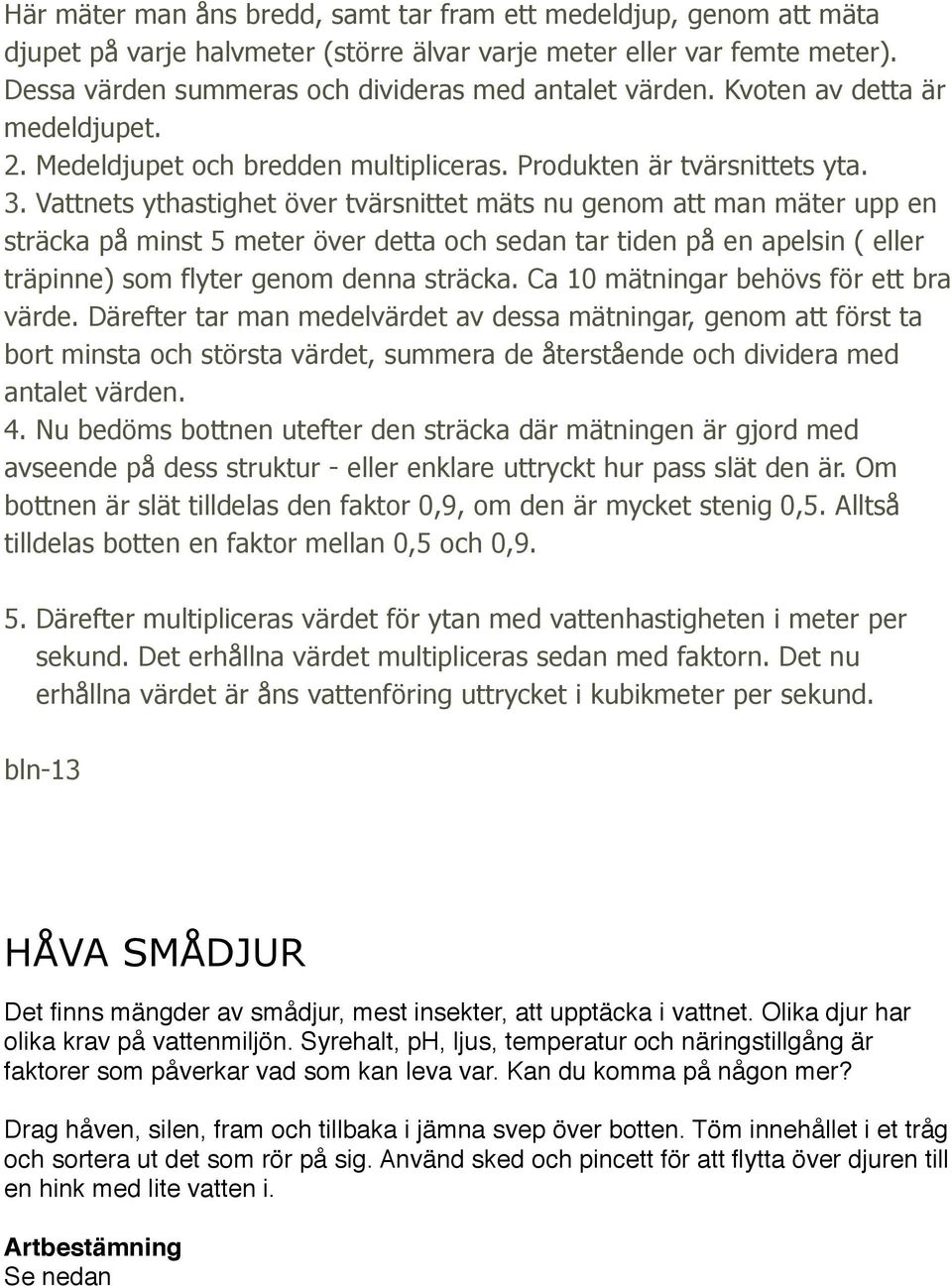 Här mäter man åns bredd, samt tar fram ett medeldjup, genom att mäta djupet på varje halvmeter (större älvar varje meter eller var femte meter). Dessa värden summeras och divideras med antalet värden. Kvoten av detta är medeldjupet.
2. Medeldjupet och bredden multipliceras. Produkten är tvärsnittets yta.
3. Vattnets ythastighet över tvärsnittet mäts nu genom att man mäter upp en sträcka på minst 5 meter över detta och sedan tar tiden på en apelsin ( eller träpinne) som flyter genom denna sträcka. Ca 10 mätningar behövs för ett bra värde. Därefter tar man medelvärdet av dessa mätningar, genom att först ta bort minsta och största värdet, summera de återstående och dividera med antalet värden.
4. Nu bedöms bottnen utefter den sträcka där mätningen är gjord med avseende på dess struktur - eller enklare uttryckt hur pass slät den är. Om bottnen är slät tilldelas den faktor 0,9, om den är mycket stenig 0,5. Alltså tilldelas botten en faktor mellan 0,5 och 0,9.

5. Därefter multipliceras värdet för ytan med vattenhastigheten i meter per sekund. Det erhållna värdet multipliceras sedan med faktorn. Det nu erhållna värdet är åns vattenföring uttrycket i kubikmeter per sekund.

bln-13

HÅVA SMÅDJUR

Det finns mängder av smådjur, mest insekter, att upptäcka i vattnet. Olika djur har olika krav på vattenmiljön. Syrehalt, pH, ljus, temperatur och näringstillgång är faktorer som påverkar vad som kan leva var. Kan du komma på någon mer?

Drag håven, silen, fram och tillbaka i jämna svep över botten. Töm innehållet i et tråg och sortera ut det som rör på sig. Använd sked och pincett för att flytta över djuren till en hink med lite vatten i.

Artbestämning
Se nedan